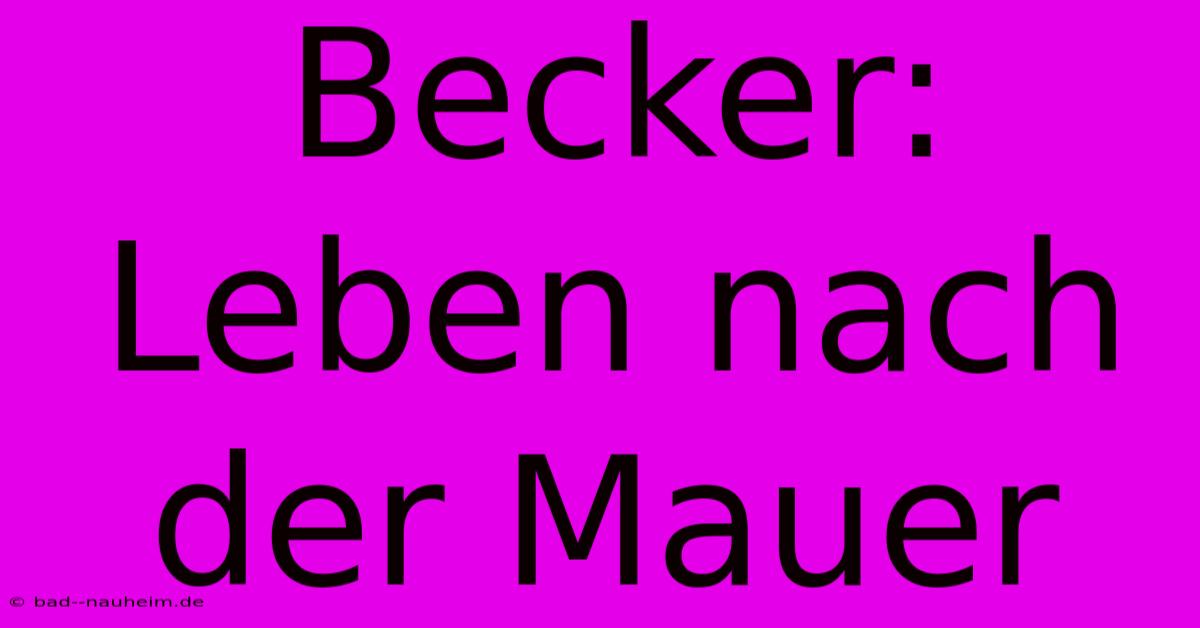 Becker: Leben nach der Mauer

© bad--nauheim.de